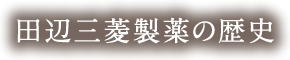 田辺三菱製薬の歴史